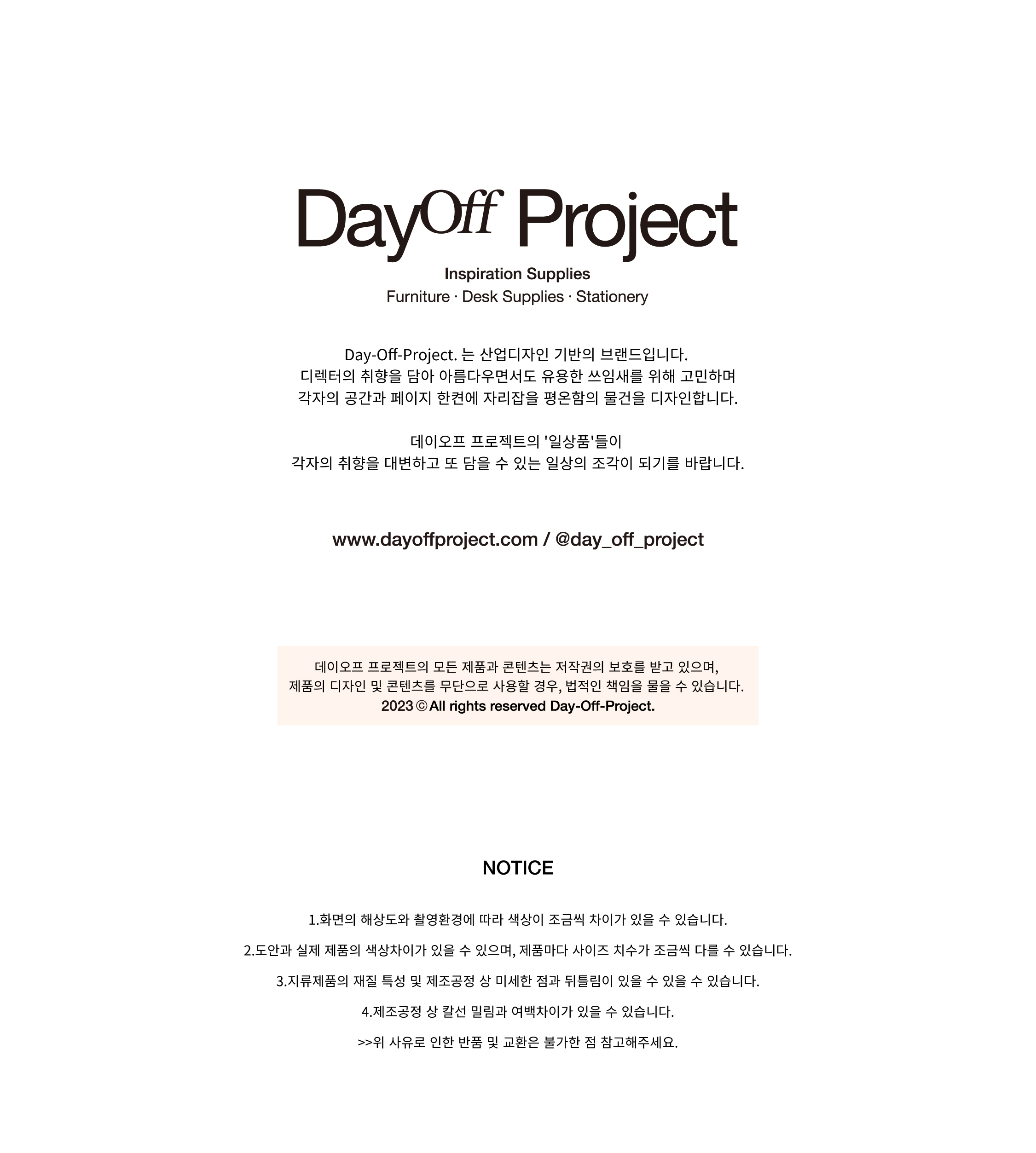 DayOff Project

Inspiration Supplies
Furniture · Desk Supplies · Stationery

Day-Off-Project. 는 산업디자인 기반의 브랜드입니다. 디렉터의 취향을 담아 아름다우면서도 유용한 쓰임새를 위해 고민하며 각자의 공간과 페이지 한켠에 자리잡을 평온함의 물건을 디자인합니다.

데이오프 프로젝트의 '일상품'들이 각자의 취향을 대변하고 또 담을 수 있는 일상의 조각이 되기를 바랍니다.

www.dayoffproject.com / @day_off_project

데이오프 프로젝트의 모든 제품과 콘텐츠는 저작권의 보호를 받고 있으며, 제품의 디자인 및 콘텐츠를 무단으로 사용할 경우, 법적인 책임을 물을 수 있습니다.
2023 © All rights reserved Day-Off-Project.

NOTICE

1.화면의 해상도와 촬영환경에 따라 색상이 조금씩 차이가 있을 수 있습니다.

2.도안과 실제 제품의 색상차이가 있을 수 있으며, 제품마다 사이즈 치수가 조금씩 다를 수 있습니다.

3.지류제품의 재질 특성 및 제조공정 상 미세한 점과 뒤틀림이 있을 수 있을 수 있습니다.

4.제조공정 상 칼선 밀림과 여백차이가 있을 수 있습니다.

>>위 사유로 인한 반품 및 교환은 불가한 점 참고해주세요.